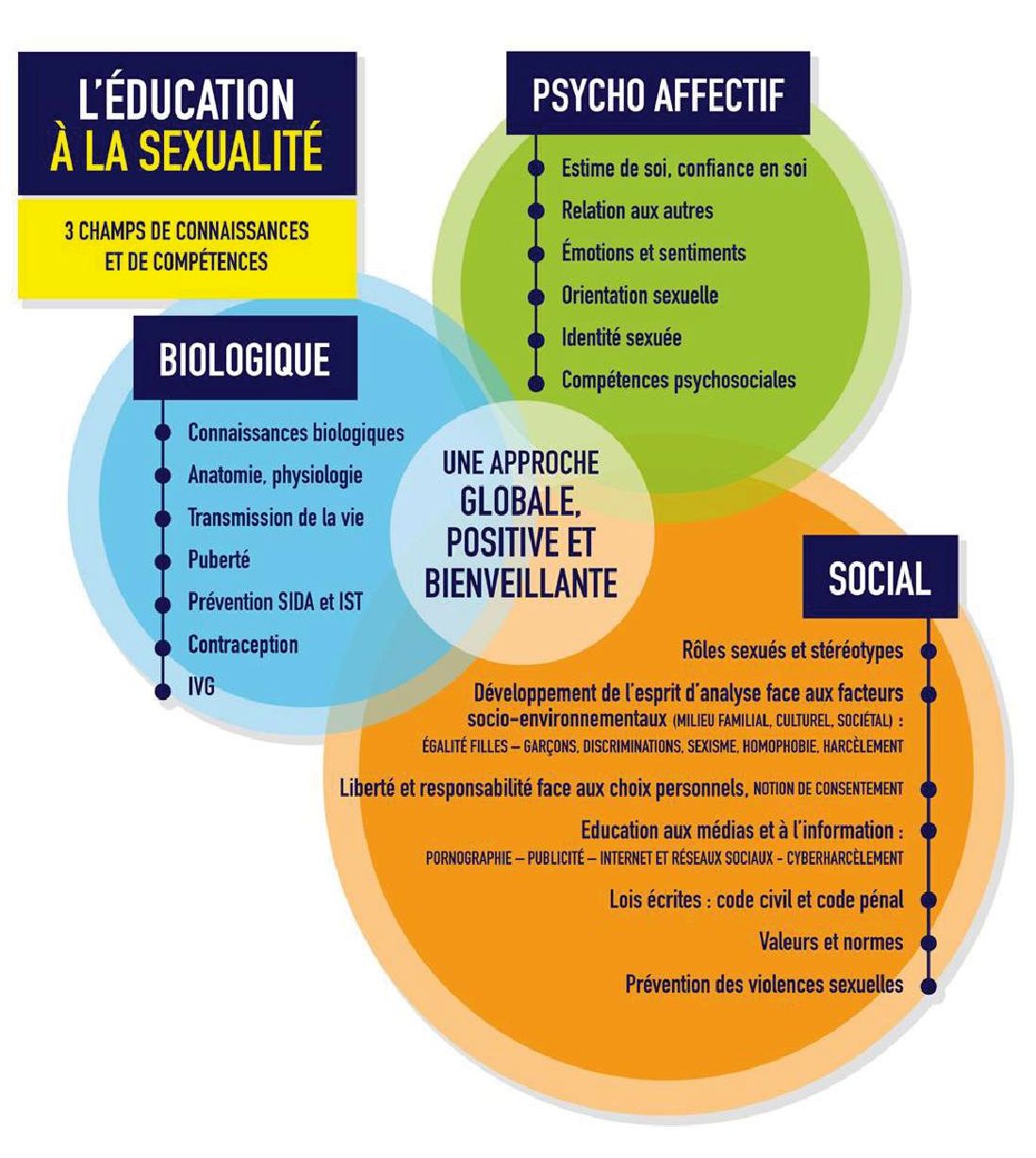 L'ÉDUCATION À LA SEXUALITÉ

3 CHAMPS DE CONNAISSANCES ET DE COMPÉTENCES

PSYCHO AFFECTIF

Estime de soi, confiance en soi
Relation aux autres
Émotions et sentiments
Orientation sexuelle
Identité sexuée
Compétences psychosociales

BIOLOGIQUE

Connaissances biologiques
Anatomie, physiologie
Transmission de la vie
Puberté
Prévention SIDA et IST
Contraception
IVG

UNE APPROCHE GLOBALE, POSITIVE ET BIENVEILLANTE

SOCIAL

Rôles sexués et stéréotypes
Développement de l'esprit d'analyse face aux facteurs socio-environnementaux (MILIEU FAMILIAL, CULTUREL, SOCIÉTAL) : ÉGALITÉ FILLES – GARÇONS, DISCRIMINATIONS, SEXISME, HOMOPHOBIE, HARCÈLEMENT
Liberté et responsabilité face aux choix personnels, NOTION DE CONSENTEMENT
Education aux médias et à l'information : PORNOGRAPHIE – PUBLICITÉ – INTERNET ET RÉSEAUX SOCIAUX - CYBERHARCÈLEMENT
Lois écrites : code civil et code pénal
Valeurs et normes
Prévention des violences sexuelles